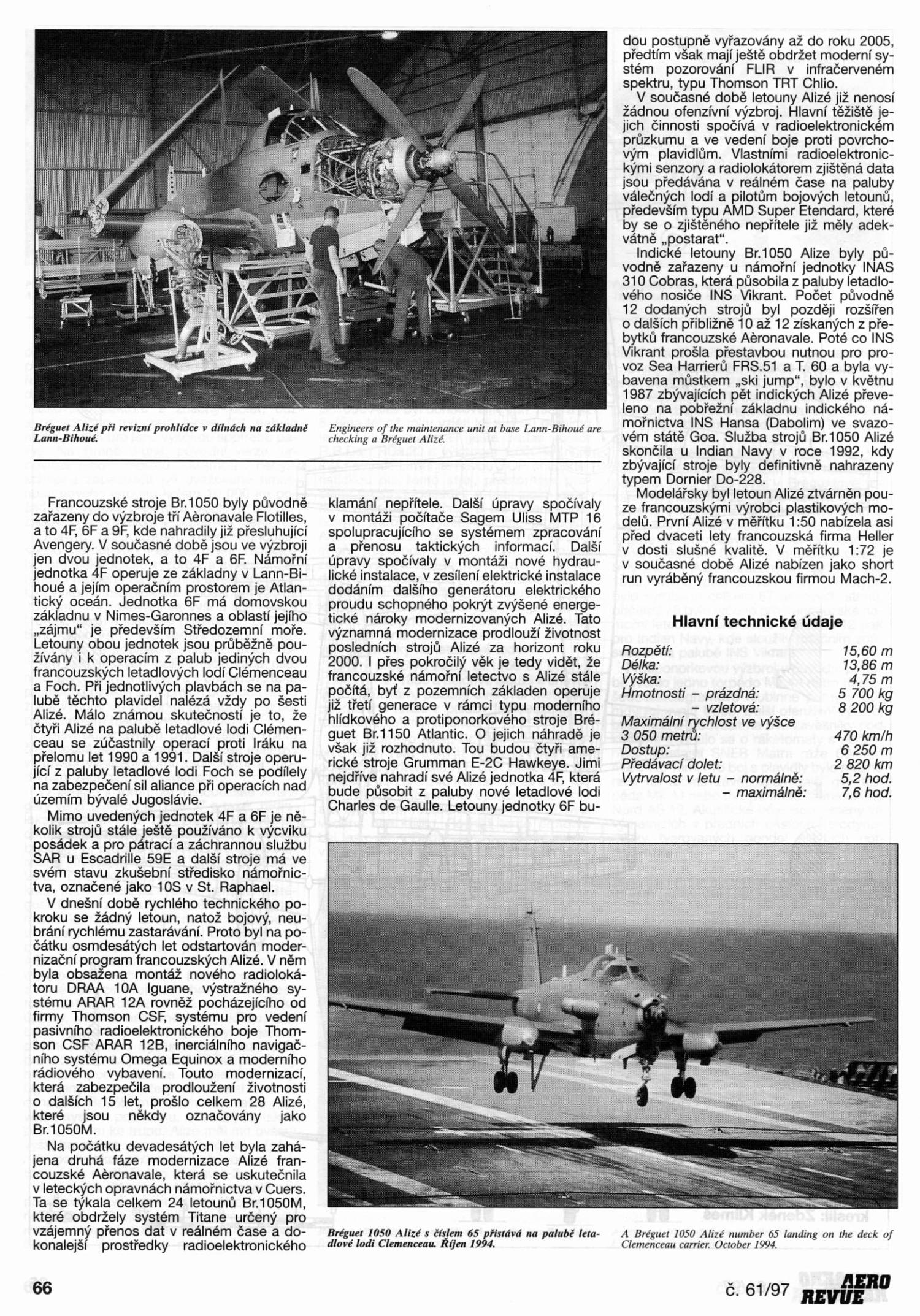 Bréguet Alizé při revizní prohlídce v dílnách na základně Lann-Bihoué.

Engineers of the maintenance unit at base Lann-Bihoué are checking a Bréguet Alizé.

Francouzské stroje Br.1050 byly původně zařazeny do výzbroje tří Aèronavale Flotilles, a to 4F, 6F a 9F, kde nahradily již přesluhující Avengery. V současné době jsou ve výzbroji jen dvou jednotek, a to 4F a 6F. Námořní jednotka 4F operuje ze základny v Lann-Bihoué a jejím operačním prostorem je Atlantický oceán. Jednotka 6F má domovskou základnu v Nimes-Garonnes a oblastí jejího „zájmu" je především Středozemní moře. Letouny obou jednotek jsou průběžně používány i k operacím z palub jediných dvou francouzských letadlových lodí Clémenceau a Foch. Při jednotlivých plavbách se na palubě těchto plavidel nalézá vždy po šesti Alizé. Málo známou skutečností je to, že čtyři Alizé na palubě letadlové lodi Clémenceau se zúčastnily operací proti Iráku na přelomu let 1990 a 1991. Další stroje operující z paluby letadlové lodi Foch se podílely na zabezpečení sil aliance při operacích nad územím bývalé Jugoslávie.

Mimo uvedených jednotek 4F a 6F je několik strojů stále ještě používáno k výcviku posádek a pro pátrací a záchrannou službu SAR u Escadrille 59E a další stroje má ve svém stavu zkušební středisko námořnictva, označené jako 10S v St. Raphael.

V dnešní době rychlého technického pokroku se žádný letoun, natož bojový, neubrání rychlému zastarávání. Proto byl na počátku osmdesátých let odstartován modernizační program francouzských Alizé. V něm byla obsažena montáž nového radiolokátoru DRAA 10A Iguane, výstražného systému ARAR 12A rovněž pocházejícího od firmy Thomson CSF, systému pro vedení pasivního radioelektronického boje Thomson CSF ARAR 12B, inerciálního navigačního systému Omega Equinox a moderního rádiového vybavení. Touto modernizací, která zabezpečila prodloužení životnosti o dalších 15 let, prošlo celkem 28 Alizé, které jsou někdy označovány jako Br.1050M.

Na počátku devadesátých let byla zahájena druhá fáze modernizace Alizé francouzské Aèronavale, která se uskutečnila v leteckých opravnách námořnictva v Cuers. Ta se týkala celkem 24 letounů Br.1050M, které obdržely systém Titane určený pro vzájemný přenos dat v reálném čase a dokonalejší prostředky radioelektronického klamání nepřítele. Další úpravy spočívaly v montáži počítače Sagem Uliss MTP 16 spolupracujícího se systémem zpracování a přenosu taktických informací. Další úpravy spočívaly v montáži nové hydraulické instalace, v zesílení elektrické instalace dodáním dalšího generátoru elektrického proudu schopného pokrýt zvýšené energetické nároky modernizovaných Alizé. Tato významná modernizace prodlouží životnost posledních strojů Alizé za horizont roku 2000. I přes pokročilý věk je tedy vidět, že francouzské námořní letectvo s Alizé stále počítá, byť z pozemních základen operuje již třetí generace v rámci typu moderního hlídkového a protiponorkového stroje Bréguet Br.1150 Atlantic. O jejich náhradě je však již rozhodnuto. Tou budou čtyři americké stroje Grumman E-2C Hawkeye. Jimi nejdříve nahradí své Alizé jednotka 4F, která bude působit z paluby nové letadlové lodi Charles de Gaulle. Letouny jednotky 6F budou postupně vyřazovány až do roku 2005, předtím však mají ještě obdržet moderní systém pozorování FLIR v infračerveném spektru, typu Thomson TRT Chlio.

V současné době letouny Alizé již nenosí žádnou ofenzívní výzbroj. Hlavní těžiště jejich činnosti spočívá v radioelektronickém průzkumu a ve vedení boje proti povrchovým plavidlům. Vlastními radioelektronickými senzory a radiolokátorem zjištěná data jsou předávána v reálném čase na paluby válečných lodí a pilotům bojových letounů, především typu AMD Super Etendard, které by se o zjištěného nepřítele již měly adekvátně „postarat".

Indické letouny Br.1050 Alize byly původně zařazeny u námořní jednotky INAS 310 Cobras, která působila z paluby letadlového nosiče INS Vikrant. Počet původně 12 dodaných strojů byl později rozšířen o dalších přibližně 10 až 12 získaných z přebytků francouzské Aèronavale. Poté co INS Vikrant prošla přestavbou nutnou pro provoz Sea Harrierů FRS.51 a T. 60 a byla vybavena můstkem „ski jump", bylo v květnu 1987 zbývajících pět indických Alizé převeleno na pobřežní základnu indického námořnictva INS Hansa (Dabolim) ve svazovém státě Goa. Služba strojů Br.1050 Alizé skončila u Indian Navy v roce 1992, kdy zbývající stroje byly definitivně nahrazeny typem Dornier Do-228.

Modelářsky byl letoun Alizé ztvárněn pouze francouzskými výrobci plastikových modelů. První Alizé v měřítku 1:50 nabízela asi před dvaceti lety francouzská firma Heller v dosti slušné kvalitě. V měřítku 1:72 je v současné době Alizé nabízen jako short run vyráběný francouzskou firmou Mach-2.

Hlavní technické údaje

| | |
|---|---|
| Rozpětí: | 15,60 m |
| Délka: | 13,86 m |
| Výška: | 4,75 m |
| Hmotnosti – prázdná: | 5 700 kg |
| – vzletová: | 8 200 kg |
| Maximální rychlost ve výšce 3 050 metrů: | 470 km/h |
| Dostup: | 6 250 m |
| Předávací dolet: | 2 820 km |
| Vytrvalost v letu – normálně: | 5,2 hod. |
| – maximálně: | 7,6 hod. |

Bréguet 1050 Alizé s číslem 65 přistává na palubě letadlové lodi Clemenceau. Říjen 1994.

A Bréguet 1050 Alizé number 65 landing on the deck of Clemenceau carrier. October 1994.

66

č. 61/97 AERO REVUE